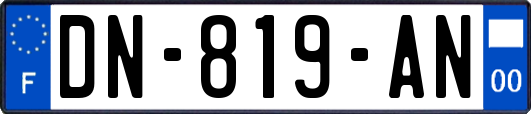 F
DN-819-AN
00